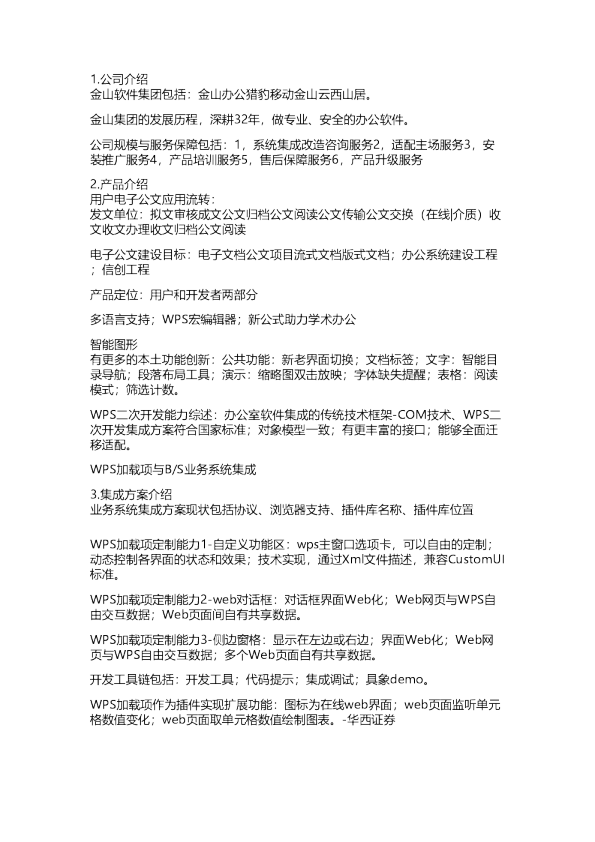 1.公司介绍
金山软件集团包括：金山办公猎豹移动金山云西山居。

金山集团的发展历程，深耕32年，做专业、安全的办公软件。

公司规模与服务保障包括：1，系统集成改造咨询服务2，适配主场服务3，安装推广服务4，产品培训服务5，售后保障服务6，产品升级服务

2.产品介绍
用户电子公文应用流转：
发文单位：拟文审核成文公文归档公文阅读公文传输公文交换（在线|介质）收文收文办理收文归档公文阅读

电子公文建设目标：电子文档公文项目流式文档版式文档；办公系统建设工程；信创工程

产品定位：用户和开发者两部分

多语言支持；WPS宏编辑器；新公式助力学术办公

智能图形
有更多的本土功能创新：公共功能：新老界面切换；文档标签；文字：智能目录导航；段落布局工具；演示：缩略图双击放映；字体缺失提醒；表格：阅读模式；筛选计数。

WPS二次开发能力综述：办公室软件集成的传统技术框架-COM技术、WPS二次开发集成方案符合国家标准；对象模型一致；有更丰富的接口；能够全面迁移适配。

WPS加载项与B/S业务系统集成

3.集成方案介绍
业务系统集成方案现状包括协议、浏览器支持、插件库名称、插件库位置

WPS加载项定制能力1-自定义功能区：wps主窗口选项卡，可以自由的定制；动态控制各界面的状态和效果；技术实现，通过Xml文件描述，兼容CustomUI标准。

WPS加载项定制能力2-web对话框：对话框界面Web化；Web网页与WPS自由交互数据；Web页面间自有共享数据。

WPS加载项定制能力3-侧边窗格：显示在左边或右边；界面Web化；Web网页与WPS自由交互数据；多个Web页面自有共享数据。

开发工具链包括：开发工具；代码提示；集成调试；具象demo。

WPS加载项作为插件实现扩展功能：图标为在线web界面；web页面监听单元格数值变化；web页面取单元格数值绘制图表。-华西证券